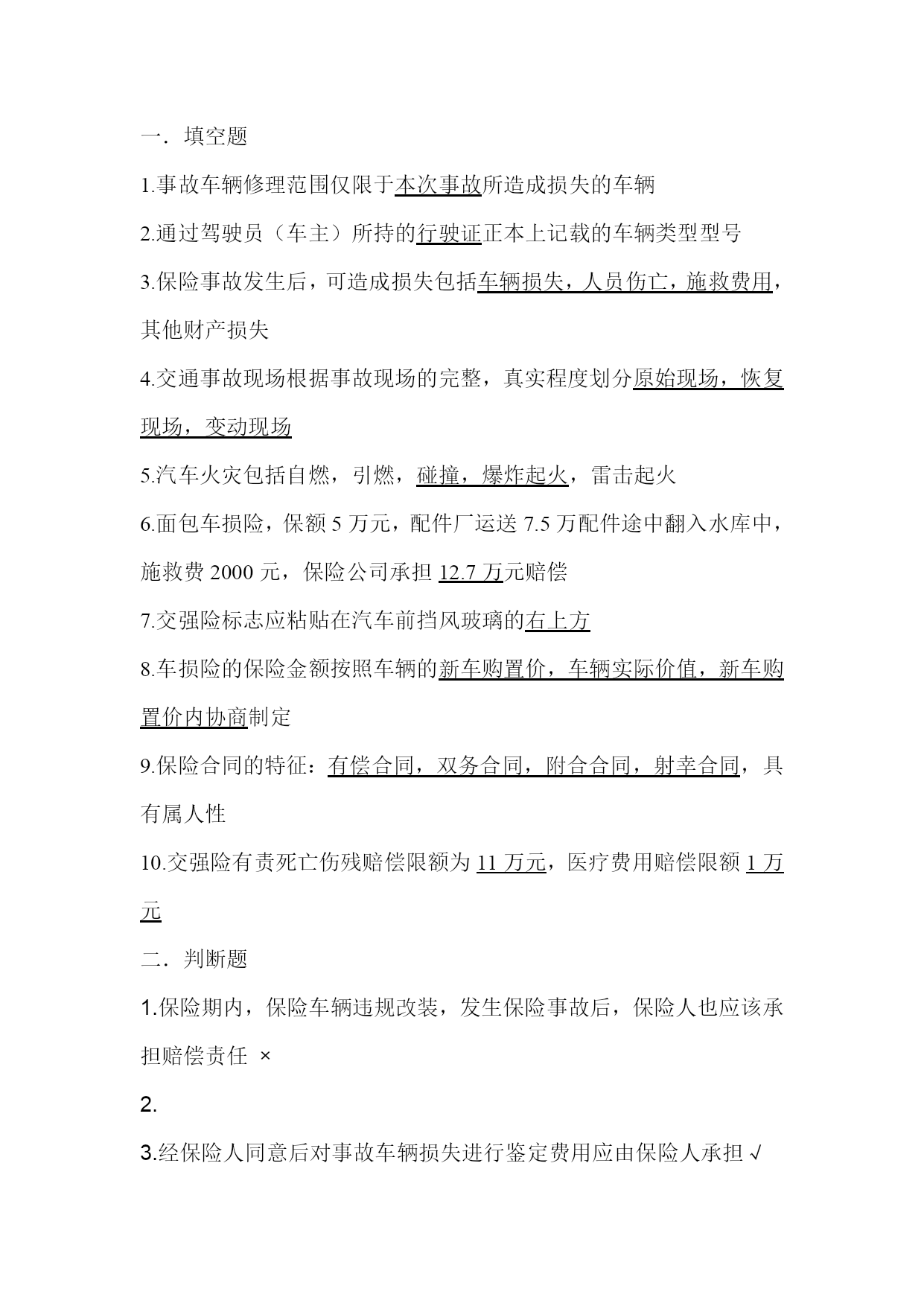 一．填空题

1.事故车辆修理范围仅限于本次事故所造成损失的车辆

2.通过驾驶员（车主）所持的行驶证正本上记载的车辆类型型号

3.保险事故发生后，可造成损失包括车辆损失，人员伤亡，施救费用，其他财产损失

4.交通事故现场根据事故现场的完整，真实程度划分原始现场，恢复现场，变动现场

5.汽车火灾包括自燃，引燃，碰撞，爆炸起火，雷击起火

6.面包车损险，保额 5 万元，配件厂运送 7.5 万配件途中翻入水库中，施救费 2000 元，保险公司承担 12.7 万元赔偿

7.交强险标志应粘贴在汽车前挡风玻璃的右上方

8.车损险的保险金额按照车辆的新车购置价，车辆实际价值，新车购置价内协商制定

9.保险合同的特征：有偿合同，双务合同，附合合同，射幸合同，具有属人性

10.交强险有责死亡伤残赔偿限额为 11 万元，医疗费用赔偿限额 1 万元

二．判断题

1.保险期内，保险车辆违规改装，发生保险事故后，保险人也应该承担赔偿责任 ×

2.

3.经保险人同意后对事故车辆损失进行鉴定费用应由保险人承担 √